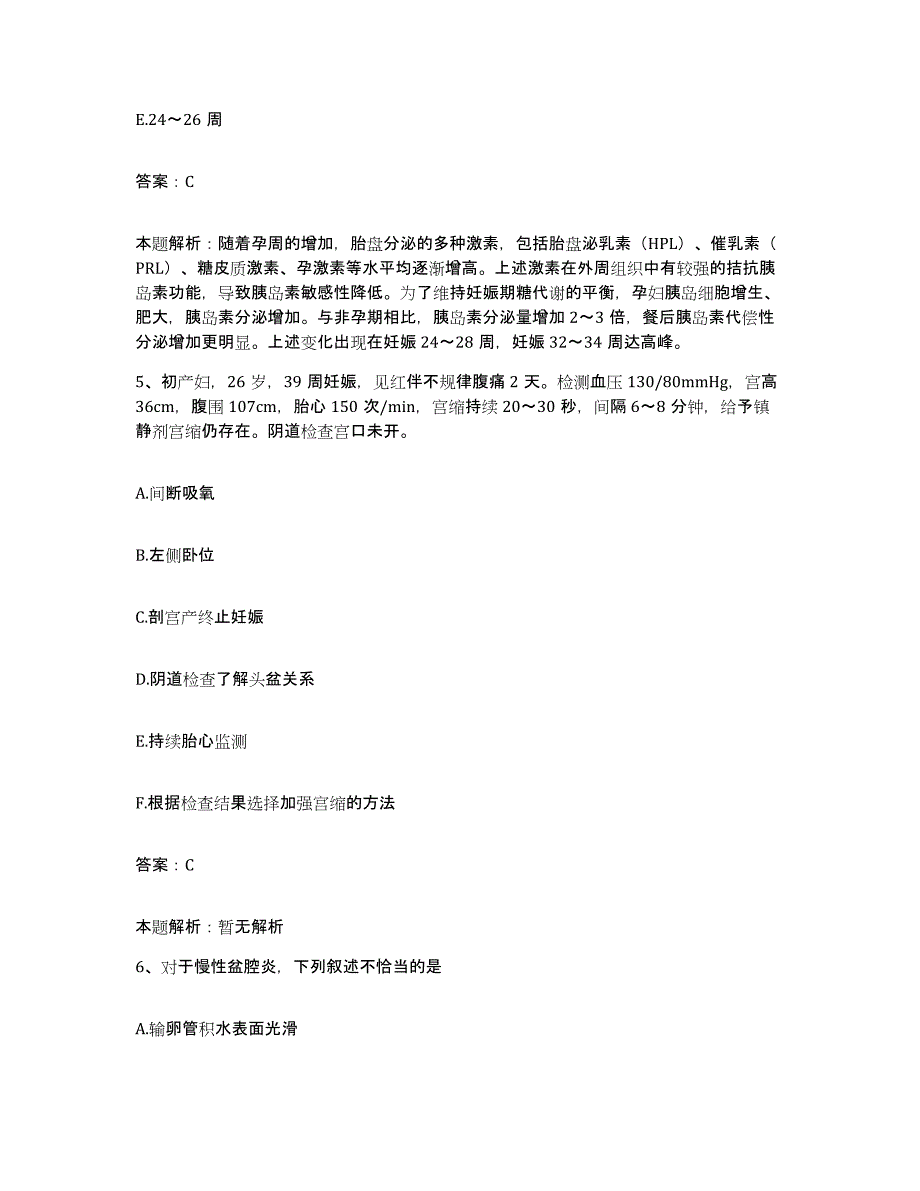 E.24～26 周

答案：C

本题解析：随着孕周的增加，胎盘分泌的多种激素，包括胎盘泌乳素（HPL）、催乳素（PRL）、糖皮质激素、孕激素等水平均逐渐增高。上述激素在外周组织中有较强的拮抗胰岛素功能，导致胰岛素敏感性降低。为了维持妊娠期糖代谢的平衡，孕妇胰岛细胞增生、肥大，胰岛素分泌增加。与非孕期相比，胰岛素分泌量增加 2～3 倍，餐后胰岛素代偿性分泌增加更明显。上述变化出现在妊娠 24～28 周，妊娠 32～34 周达高峰。

5、初产妇，26 岁，39 周妊娠，见红伴不规律腹痛 2 天。检测血压 130/80mmHg，宫高 36cm，腹围 107cm，胎心 150 次/min，宫缩持续 20～30 秒，间隔 6～8 分钟，给予镇静剂宫缩仍存在。阴道检查宫口未开。

A.间断吸氧

B.左侧卧位

C.剖宫产终止妊娠

D.阴道检查了解头盆关系

E.持续胎心监测

F.根据检查结果选择加强宫缩的方法

答案：C

本题解析：暂无解析

6、对于慢性盆腔炎，下列叙述不恰当的是

A.输卵管积水表面光滑